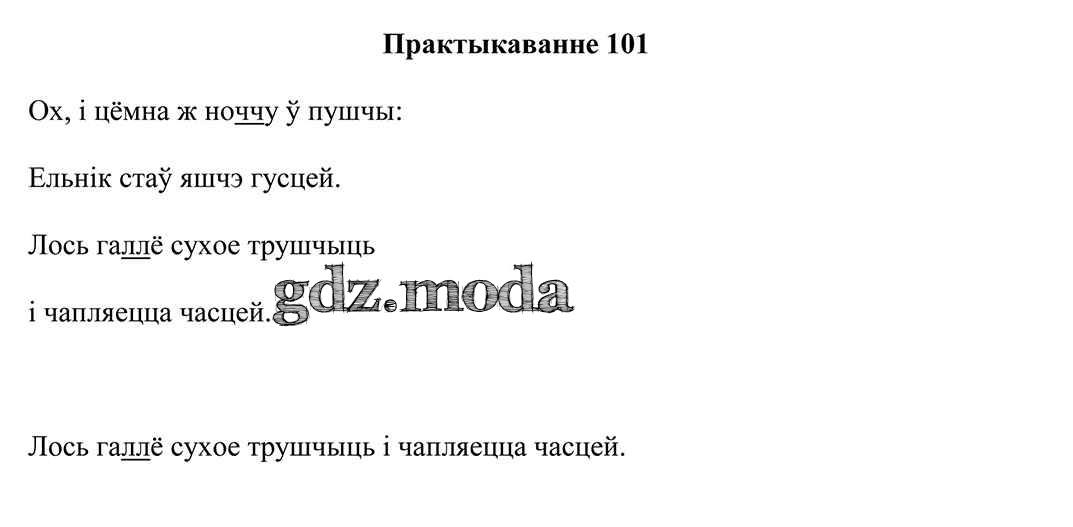 Практыкаванне 101

Ох, і цёмна ж ноччу ў пушчы:

Ельнік стаў яшчэ гусцей.

Лось галлё сухое трушчыць

і чапляецца часцей.

Лось галлё сухое трушчыць і чапляецца часцей.

gdz.moda